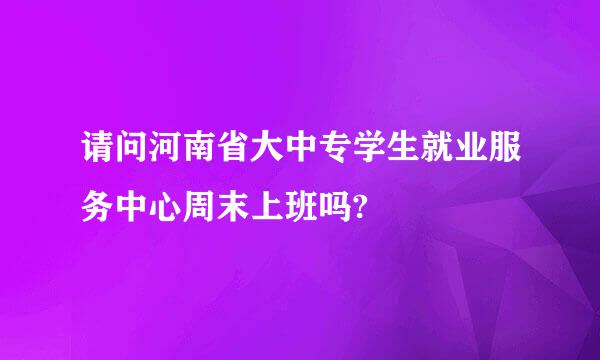 请问河南省大中专学生就业服务中心周末上班吗?